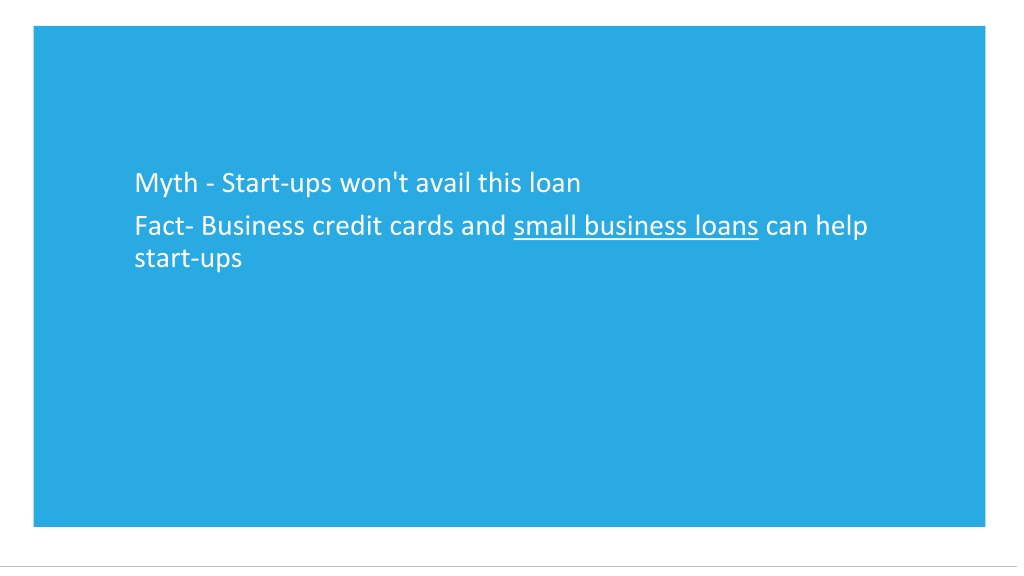 Myth - Start-ups won't avail this loan

Fact- Business credit cards and small business loans can help start-ups